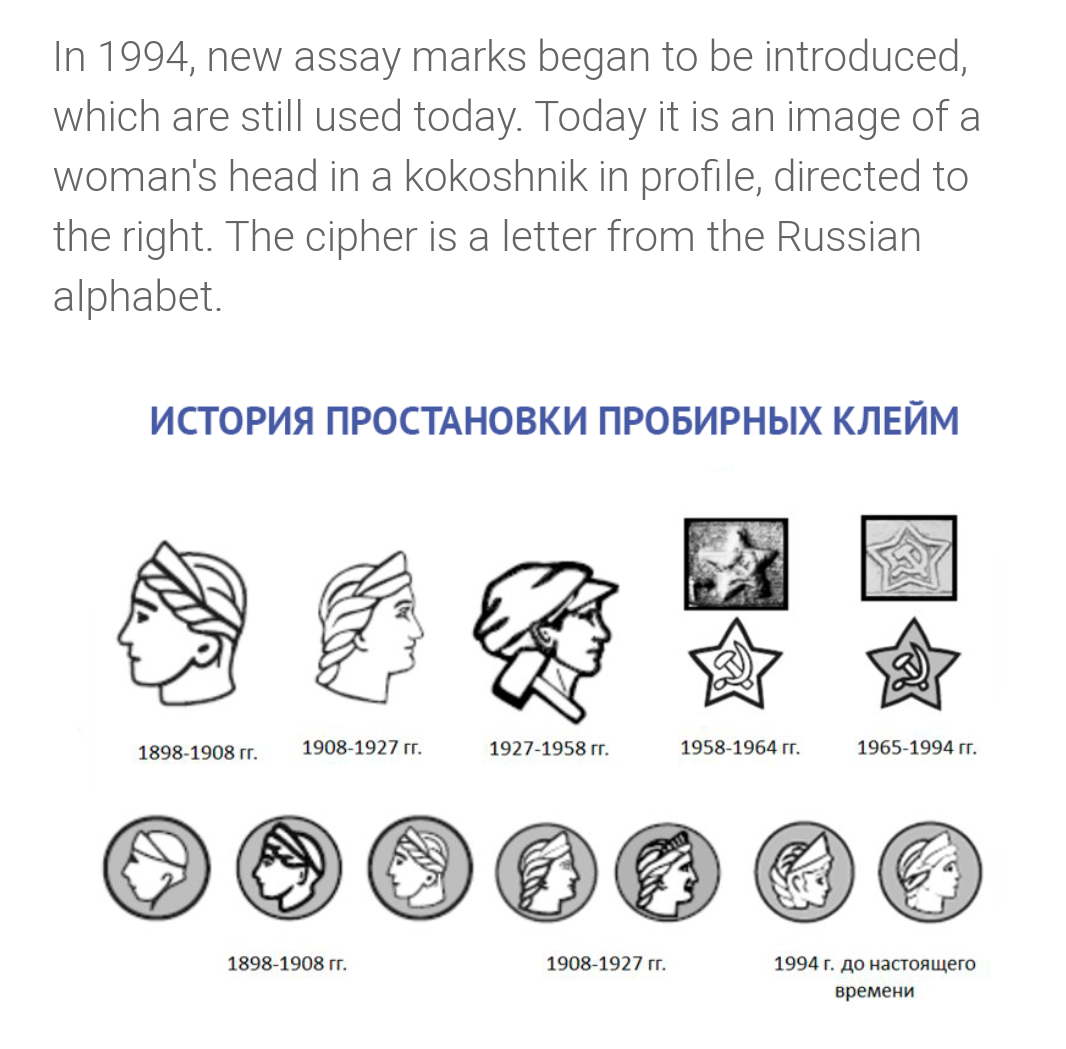 In 1994, new assay marks began to be introduced, which are still used today. Today it is an image of a woman's head in a kokoshnik in profile, directed to the right. The cipher is a letter from the Russian alphabet.

ИСТОРИЯ ПРОСТАНОВКИ ПРОБИРНЫХ КЛЕЙМ

1898-1908 гг.

1908-1927 гг.

1927-1958 гг.

1958-1964 гг.

1965-1994 гг.

1898-1908 гг.

1908-1927 гг.

1994 г. до настоящего времени